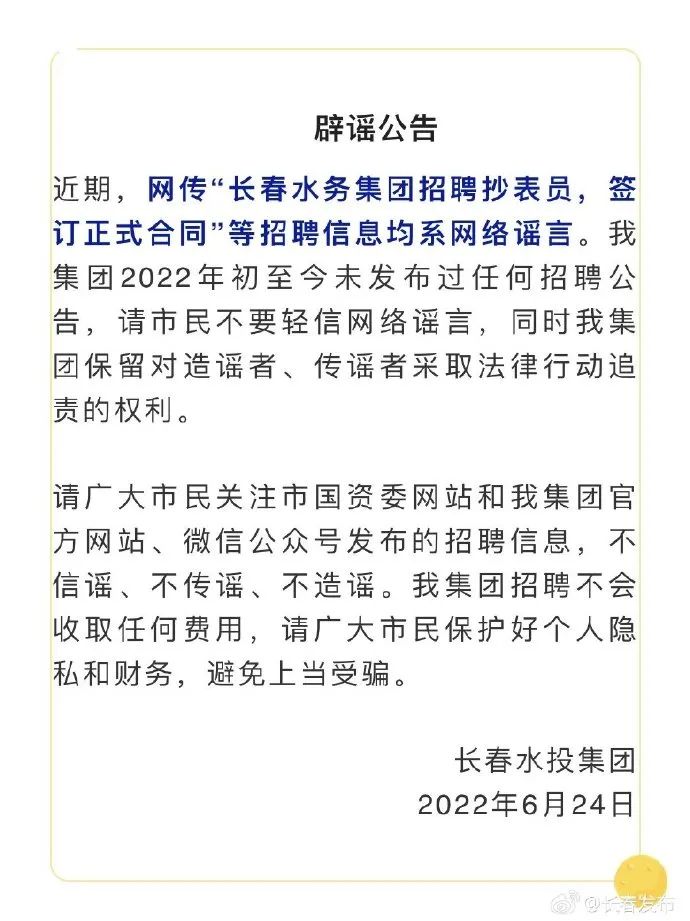 辟谣公告

近期，网传“长春水务集团招聘抄表员，签订正式合同”等招聘信息均系网络谣言。我集团2022年初至今未发布过任何招聘公告，请市民不要轻信网络谣言，同时我集团保留对造谣者、传谣者采取法律行动追责的权利。

请广大市民关注市国资委网站和我集团官方网站、微信公众号发布的招聘信息，不信谣、不传谣、不造谣。我集团招聘不会收取任何费用，请广大市民保护好个人隐私和财务，避免上当受骗。

长春水投集团
2022年6月24日

@长春发布